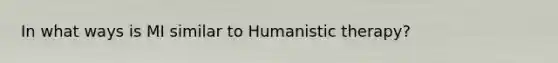 In what ways is MI similar to Humanistic therapy?